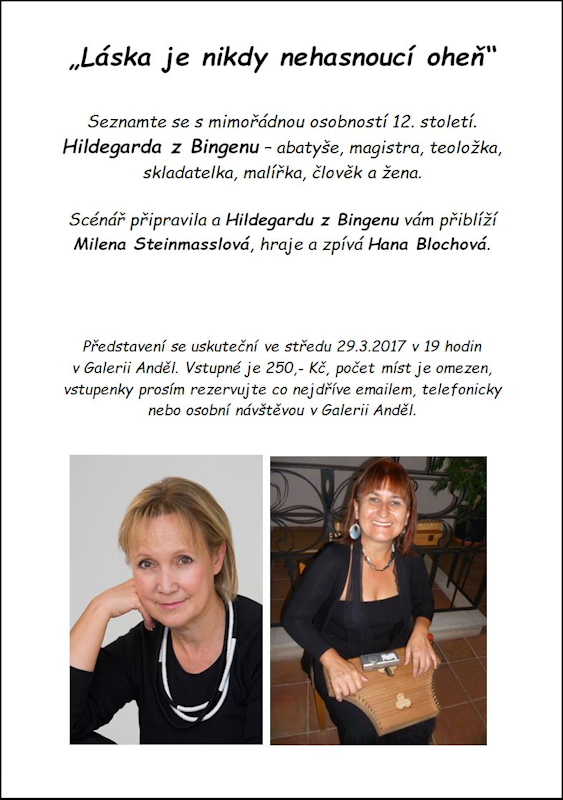 „Láska je nikdy nehasnoucí oheň“

Seznamte se s mimořádnou osobností 12. století. Hildegarda z Bingenu – abatyše, magistra, teoložka, skladatelka, malířka, člověk a žena.

Scénář připravila a Hildegardu z Bingenu vám přiblíží Milena Steinmasslová, hraje a zpívá Hana Blochová.

Představení se uskuteční ve středu 29.3.2017 v 19 hodin v Galerii Anděl. Vstupné je 250,- Kč, počet míst je omezen, vstupenky prosím rezervujte co nejdříve emailem, telefonicky nebo osobní návštěvou v Galerii Anděl.